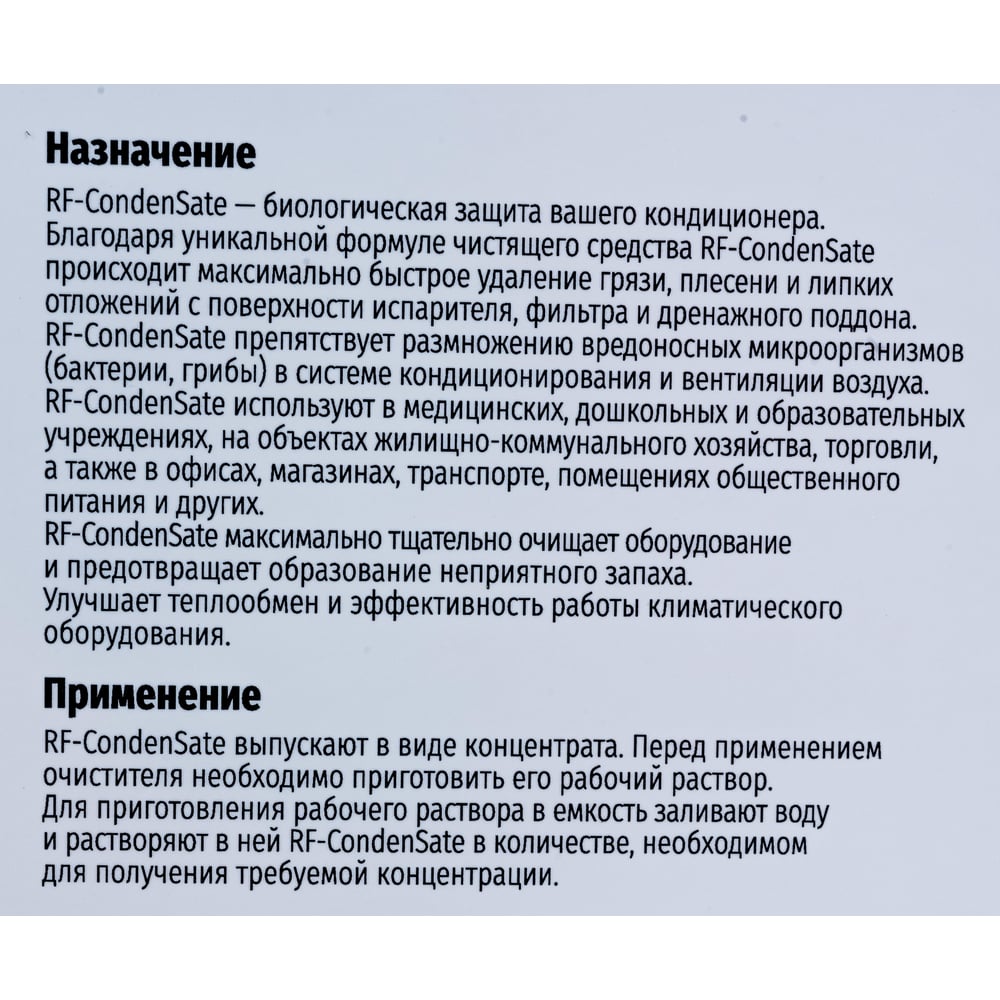 Назначение

RF-CondenSate — биологическая защита вашего кондиционера. Благодаря уникальной формуле чистящего средства RF-CondenSate происходит максимально быстрое удаление грязи, плесени и липких отложений с поверхности испарителя, фильтра и дренажного поддона. RF-CondenSate препятствует размножению вредоносных микроорганизмов (бактерии, грибы) в системе кондиционирования и вентиляции воздуха. RF-CondenSate используют в медицинских, дошкольных и образовательных учреждениях, на объектах жилищно-коммунального хозяйства, торговли, а также в офисах, магазинах, транспорте, помещениях общественного питания и других.
RF-CondenSate максимально тщательно очищает оборудование и предотвращает образование неприятного запаха.
Улучшает теплообмен и эффективность работы климатического оборудования.

Применение

RF-CondenSate выпускают в виде концентрата. Перед применением очистителя необходимо приготовить его рабочий раствор.
Для приготовления рабочего раствора в емкость заливают воду и растворяют в ней RF-CondenSate в количестве, необходимом для получения требуемой концентрации.